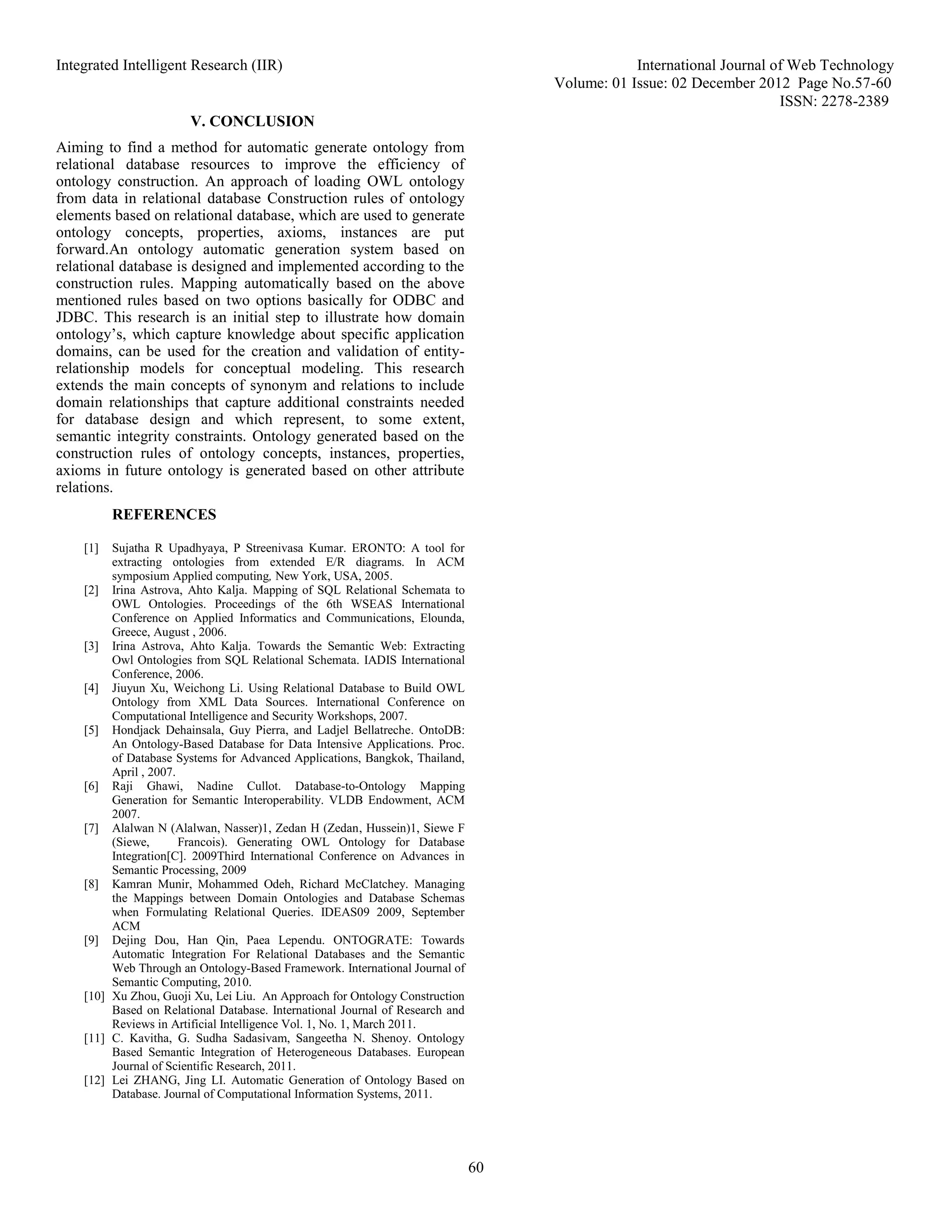 Integrated Intelligent Research (IIR)

International Journal of Web Technology
Volume: 01 Issue: 02 December 2012 Page No.57-60
ISSN: 2278-2389

V. CONCLUSION

Aiming to find a method for automatic generate ontology from relational database resources to improve the efficiency of ontology construction. An approach of loading OWL ontology from data in relational database Construction rules of ontology elements based on relational database, which are used to generate ontology concepts, properties, axioms, instances are put forward.An ontology automatic generation system based on relational database is designed and implemented according to the construction rules. Mapping automatically based on the above mentioned rules based on two options basically for ODBC and JDBC. This research is an initial step to illustrate how domain ontology's, which capture knowledge about specific application domains, can be used for the creation and validation of entity-relationship models for conceptual modeling. This research extends the main concepts of synonym and relations to include domain relationships that capture additional constraints needed for database design and which represent, to some extent, semantic integrity constraints. Ontology generated based on the construction rules of ontology concepts, instances, properties, axioms in future ontology is generated based on other attribute relations.

REFERENCES

[1] Sujatha R Upadhyaya, P Streenivasa Kumar. ERONTO: A tool for extracting ontologies from extended E/R diagrams. In ACM symposium Applied computing, New York, USA, 2005.
[2] Irina Astrova, Ahto Kalja. Mapping of SQL Relational Schemata to OWL Ontologies. Proceedings of the 6th WSEAS International Conference on Applied Informatics and Communications, Elounda, Greece, August , 2006.
[3] Irina Astrova, Ahto Kalja. Towards the Semantic Web: Extracting Owl Ontologies from SQL Relational Schemata. IADIS International Conference, 2006.
[4] Jiuyun Xu, Weichong Li. Using Relational Database to Build OWL Ontology from XML Data Sources. International Conference on Computational Intelligence and Security Workshops, 2007.
[5] Hondjack Dehainsala, Guy Pierra, and Ladjel Bellatreche. OntoDB: An Ontology-Based Database for Data Intensive Applications. Proc. of Database Systems for Advanced Applications, Bangkok, Thailand, April , 2007.
[6] Raji Ghawi, Nadine Cullot. Database-to-Ontology Mapping Generation for Semantic Interoperability. VLDB Endowment, ACM 2007.
[7] Alalwan N (Alalwan, Nasser)1, Zedan H (Zedan, Hussein)1, Siewe F (Siewe, Francois). Generating OWL Ontology for Database Integration[C]. 2009Third International Conference on Advances in Semantic Processing, 2009
[8] Kamran Munir, Mohammed Odeh, Richard McClatchey. Managing the Mappings between Domain Ontologies and Database Schemas when Formulating Relational Queries. IDEAS09 2009, September ACM
[9] Dejing Dou, Han Qin, Paea Lependu. ONTOGRATE: Towards Automatic Integration For Relational Databases and the Semantic Web Through an Ontology-Based Framework. International Journal of Semantic Computing, 2010.
[10] Xu Zhou, Guoji Xu, Lei Liu. An Approach for Ontology Construction Based on Relational Database. International Journal of Research and Reviews in Artificial Intelligence Vol. 1, No. 1, March 2011.
[11] C. Kavitha, G. Sudha Sadasivam, Sangeetha N. Shenoy. Ontology Based Semantic Integration of Heterogeneous Databases. European Journal of Scientific Research, 2011.
[12] Lei ZHANG, Jing LI. Automatic Generation of Ontology Based on Database. Journal of Computational Information Systems, 2011.

60